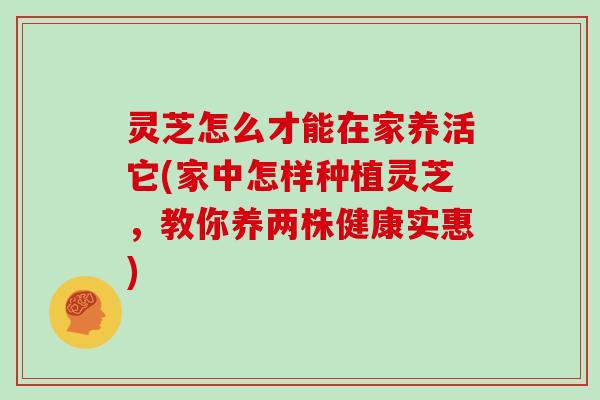 灵芝怎么才能在家养活它(家中怎样种植灵芝，教你养两株健康实惠)